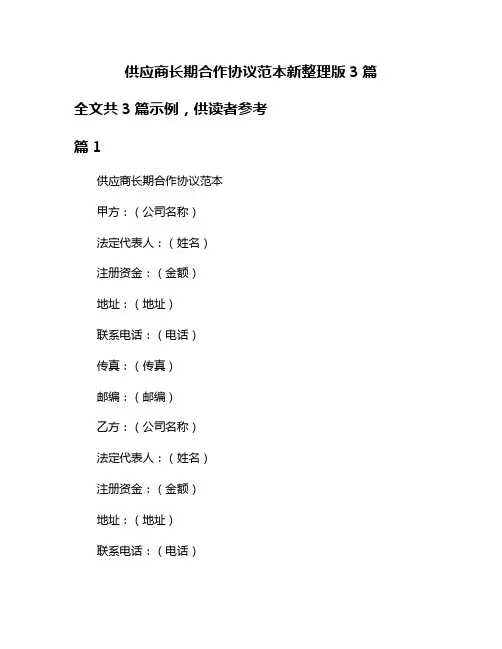 供应商长期合作协议范本新整理版 3 篇

全文共 3 篇示例，供读者参考

篇 1

供应商长期合作协议范本

甲方：（公司名称）

法定代表人：（姓名）

注册资金：（金额）

地址：（地址）

联系电话：（电话）

传真：（传真）

邮编：（邮编）

乙方：（公司名称）

法定代表人：（姓名）

注册资金：（金额）

地址：（地址）

联系电话：（电话）